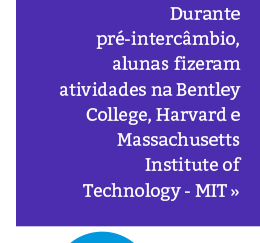 Durante pré-intercâmbio, alunas fizeram atividades na Bentley College, Harvard e Massachusetts Institute of Technology - MIT »